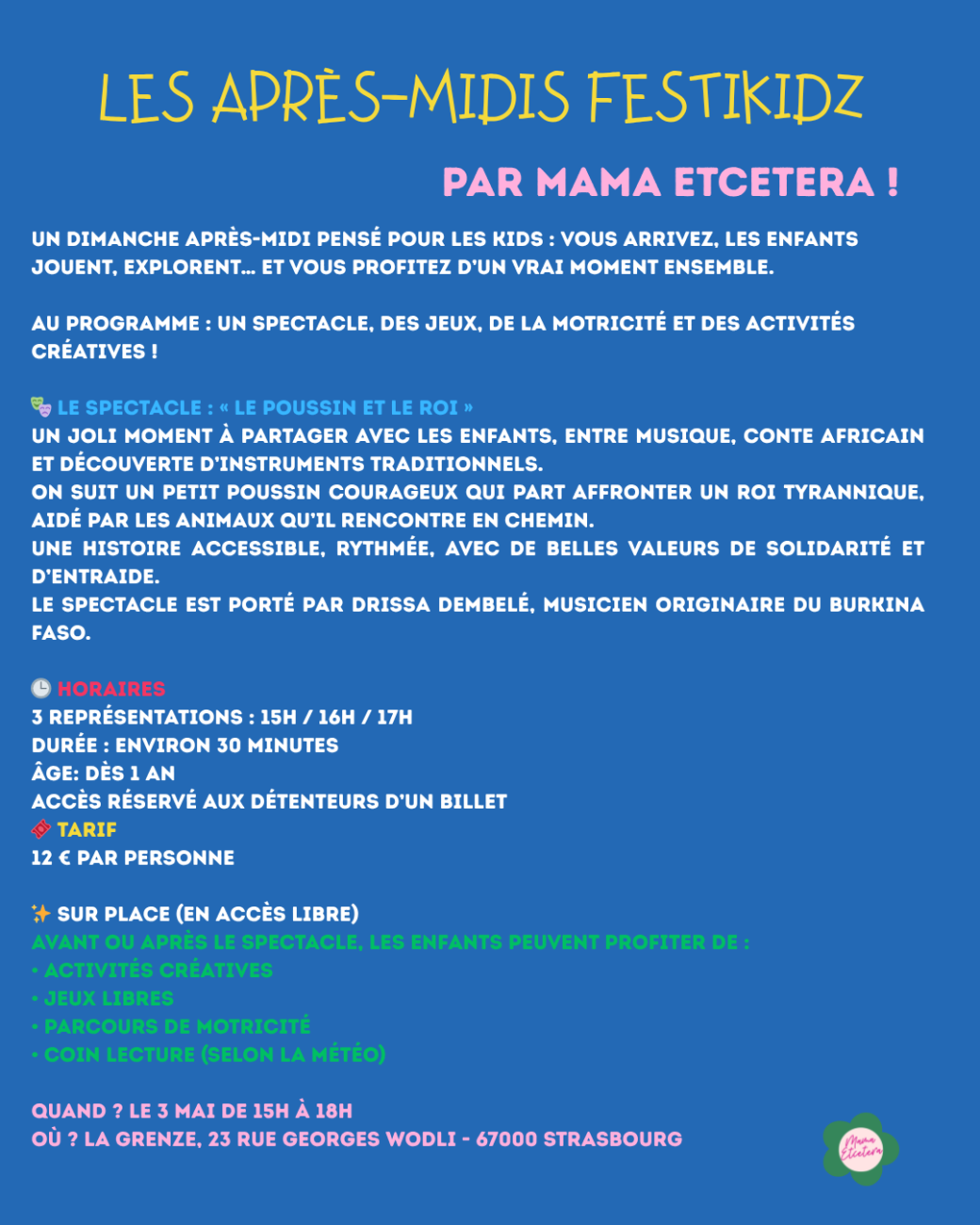 LES APRÈS-MIDIS FESTIKIDZ

PAR MAMA ETCETERA !

UN DIMANCHE APRÈS-MIDI PENSÉ POUR LES KIDS : VOUS ARRIVEZ, LES ENFANTS JOUENT, EXPLORENT... ET VOUS PROFITEZ D'UN VRAI MOMENT ENSEMBLE.

AU PROGRAMME : UN SPECTACLE, DES JEUX, DE LA MOTRICITÉ ET DES ACTIVITÉS CRÉATIVES !

🎭 LE SPECTACLE : « LE POUSSIN ET LE ROI »
UN JOLI MOMENT À PARTAGER AVEC LES ENFANTS, ENTRE MUSIQUE, CONTE AFRICAIN ET DÉCOUVERTE D'INSTRUMENTS TRADITIONNELS.
ON SUIT UN PETIT POUSSIN COURAGEUX QUI PART AFFRONTER UN ROI TYRANNIQUE, AIDÉ PAR LES ANIMAUX QU'IL RENCONTRE EN CHEMIN.
UNE HISTOIRE ACCESSIBLE, RYTHMÉE, AVEC DE BELLES VALEURS DE SOLIDARITÉ ET D'ENTRAIDE.
LE SPECTACLE EST PORTÉ PAR DRISSA DEMBELÉ, MUSICIEN ORIGINAIRE DU BURKINA FASO.

🕒 HORAIRES
3 REPRÉSENTATIONS : 15H / 16H / 17H
DURÉE : ENVIRON 30 MINUTES
ÂGE: DÈS 1 AN
ACCÈS RÉSERVÉ AUX DÉTENTEURS D'UN BILLET
🎟 TARIF
12 € PAR PERSONNE

✨ SUR PLACE (EN ACCÈS LIBRE)
AVANT OU APRÈS LE SPECTACLE, LES ENFANTS PEUVENT PROFITER DE :
• ACTIVITÉS CRÉATIVES
• JEUX LIBRES
• PARCOURS DE MOTRICITÉ
• COIN LECTURE (SELON LA MÉTÉO)

QUAND ? LE 3 MAI DE 15H À 18H
OÙ ? LA GRENZE, 23 RUE GEORGES WODLI - 67000 STRASBOURG

Mama Etcetera